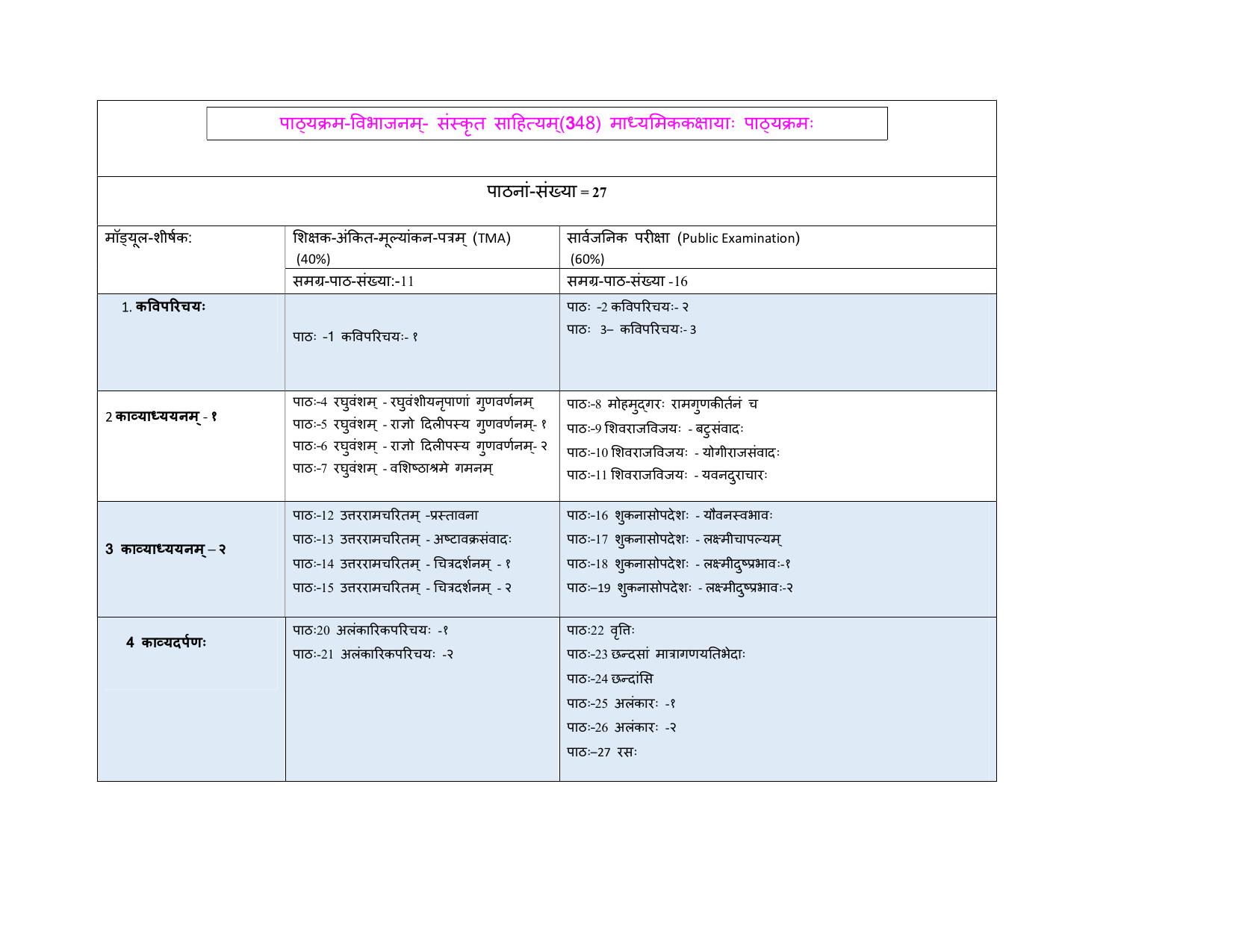 पाठ्यक्रम-विभाजनम्- संस्कृत साहित्यम्(348) माध्यमिककक्षायाः पाठ्यक्रमः

पाठनां-संख्या = 27

| मॉड्यूल-शीर्षक: | शिक्षक-अंकित-मूल्यांकन-पत्रम् (TMA) (40%) | सार्वजनिक परीक्षा (Public Examination) (60%) |
|---|---|---|
| | समग्र-पाठ-संख्या:-11 | समग्र-पाठ-संख्या -16 |
| 1. कविपरिचयः | पाठः -1 कविपरिचयः- १ | पाठः -2 कविपरिचयः- २ पाठः 3– कविपरिचयः- 3 |
| 2 काव्याध्ययनम् - १ | पाठः-4 रघुवंशम् - रघुवंशीयनृपाणां गुणवर्णनम् पाठः-5 रघुवंशम् - राज्ञो दिलीपस्य गुणवर्णनम्- १ पाठः-6 रघुवंशम् - राज्ञो दिलीपस्य गुणवर्णनम्- २ पाठः-7 रघुवंशम् - वशिष्ठाश्रमे गमनम् | पाठः-8 मोहमुद्गरः रामगुणकीर्तनं च पाठः-9 शिवराजविजयः - बटुसंवादः पाठः-10 शिवराजविजयः - योगीराजसंवादः पाठः-11 शिवराजविजयः - यवनदुराचारः |
| 3 काव्याध्ययनम् – २ | पाठः-12 उत्तररामचरितम् -प्रस्तावना पाठः-13 उत्तररामचरितम् - अष्टावक्रसंवादः पाठः-14 उत्तररामचरितम् - चित्रदर्शनम् - १ पाठः-15 उत्तररामचरितम् - चित्रदर्शनम् - २ | पाठः-16 शुकनासोपदेशः - यौवनस्वभावः पाठः-17 शुकनासोपदेशः - लक्ष्मीचापल्यम् पाठः-18 शुकनासोपदेशः - लक्ष्मीदुष्प्रभावः-१ पाठः–19 शुकनासोपदेशः - लक्ष्मीदुष्प्रभावः-२ |
| 4 काव्यदर्पणः | पाठः20 अलंकारिकपरिचयः -१ पाठः-21 अलंकारिकपरिचयः -२ | पाठः22 वृत्तिः पाठः-23 छन्दसां मात्रागणयतिभेदाः पाठः-24 छन्दांसि पाठः-25 अलंकारः -१ पाठः-26 अलंकारः -२ पाठः–27 रसः |